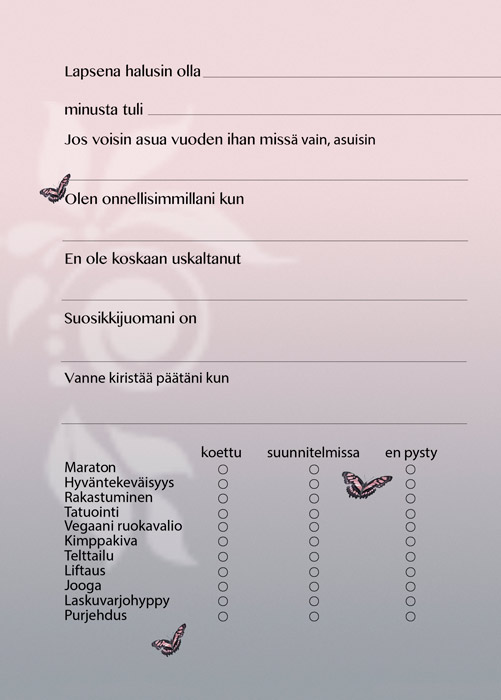 Lapsena halusin olla

minusta tuli

Jos voisin asua vuoden ihan missä vain, asuisin

Olen onnellisimmillani kun

En ole koskaan uskaltanut

Suosikkijuomani on

Vanne kiristää päätäni kun

| | koettu | suunnitelmissa | en pysty |
|---|---|---|---|
| Maraton | ○ | ○ | ○ |
| Hyväntekeväisyys | ○ | ○ | ○ |
| Rakastuminen | ○ | ○ | ○ |
| Tatuointi | ○ | ○ | ○ |
| Vegaani ruokavalio | ○ | ○ | ○ |
| Kimppakiva | ○ | ○ | ○ |
| Telttailu | ○ | ○ | ○ |
| Liftaus | ○ | ○ | ○ |
| Jooga | ○ | ○ | ○ |
| Laskuvarjohyppy | ○ | ○ | ○ |
| Purjehdus | ○ | ○ | ○ |